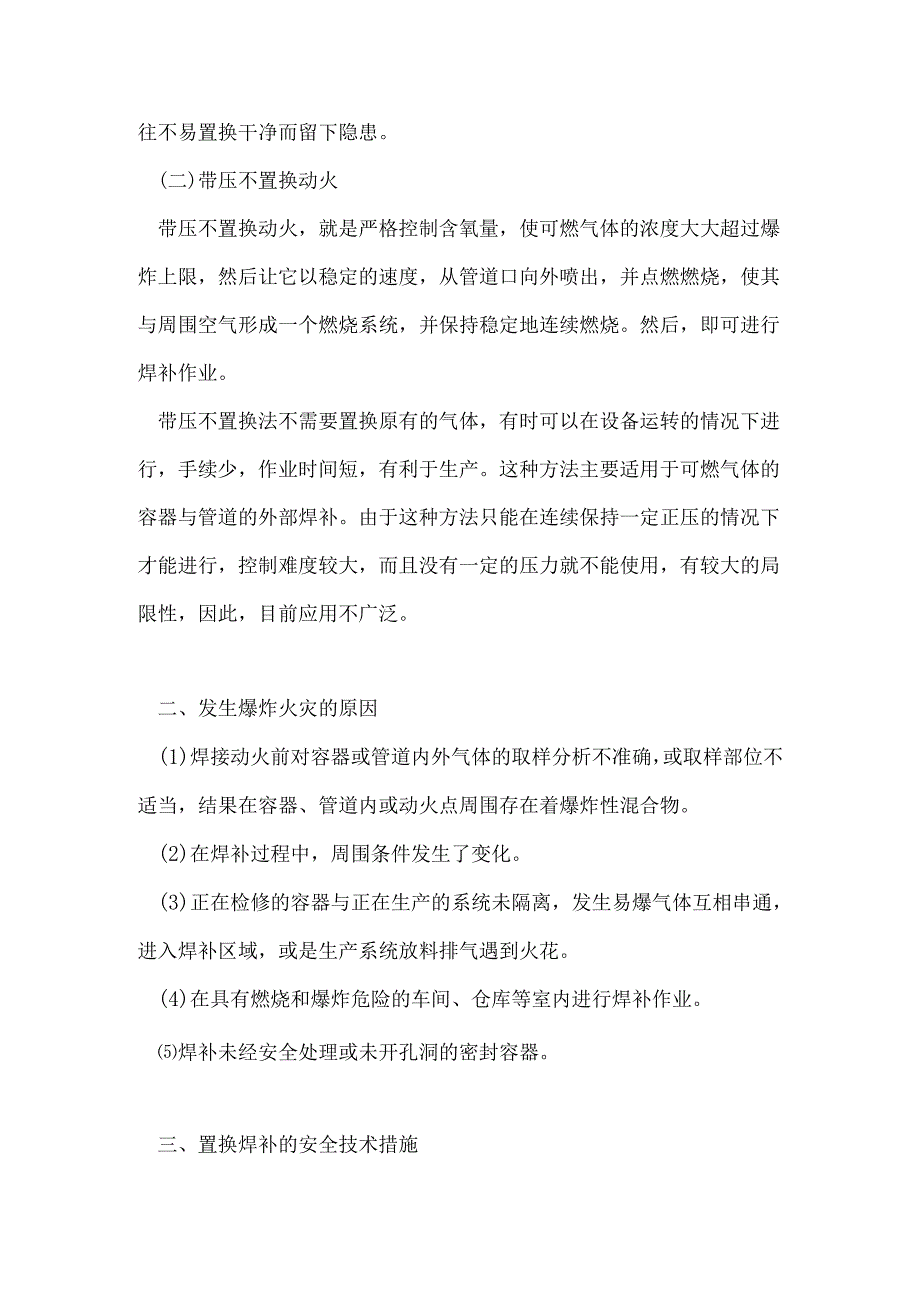 往不易置换干净而留下隐患。

(二)带压不置换动火

带压不置换动火，就是严格控制含氧量，使可燃气体的浓度大大超过爆炸上限，然后让它以稳定的速度，从管道口向外喷出，并点燃燃烧，使其与周围空气形成一个燃烧系统，并保持稳定地连续燃烧。然后，即可进行焊补作业。

带压不置换法不需要置换原有的气体，有时可以在设备运转的情况下进行，手续少，作业时间短，有利于生产。这种方法主要适用于可燃气体的容器与管道的外部焊补。由于这种方法只能在连续保持一定正压的情况下才能进行，控制难度较大，而且没有一定的压力就不能使用，有较大的局限性，因此，目前应用不广泛。

二、发生爆炸火灾的原因

(1)焊接动火前对容器或管道内外气体的取样分析不准确，或取样部位不适当，结果在容器、管道内或动火点周围存在着爆炸性混合物。

(2)在焊补过程中，周围条件发生了变化。

(3)正在检修的容器与正在生产的系统未隔离，发生易爆气体互相串通，进入焊补区域，或是生产系统放料排气遇到火花。

(4)在具有燃烧和爆炸危险的车间、仓库等室内进行焊补作业。

⑸焊补未经安全处理或未开孔洞的密封容器。

三、置换焊补的安全技术措施